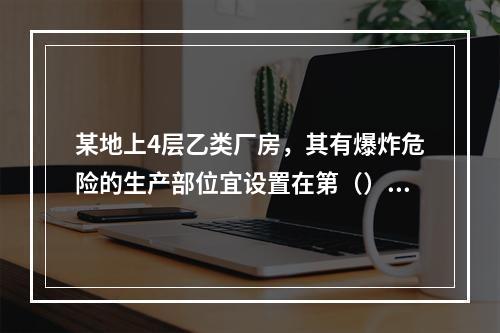 某地上4层乙类厂房，其有爆炸危险的生产部位宜设置在第（）…